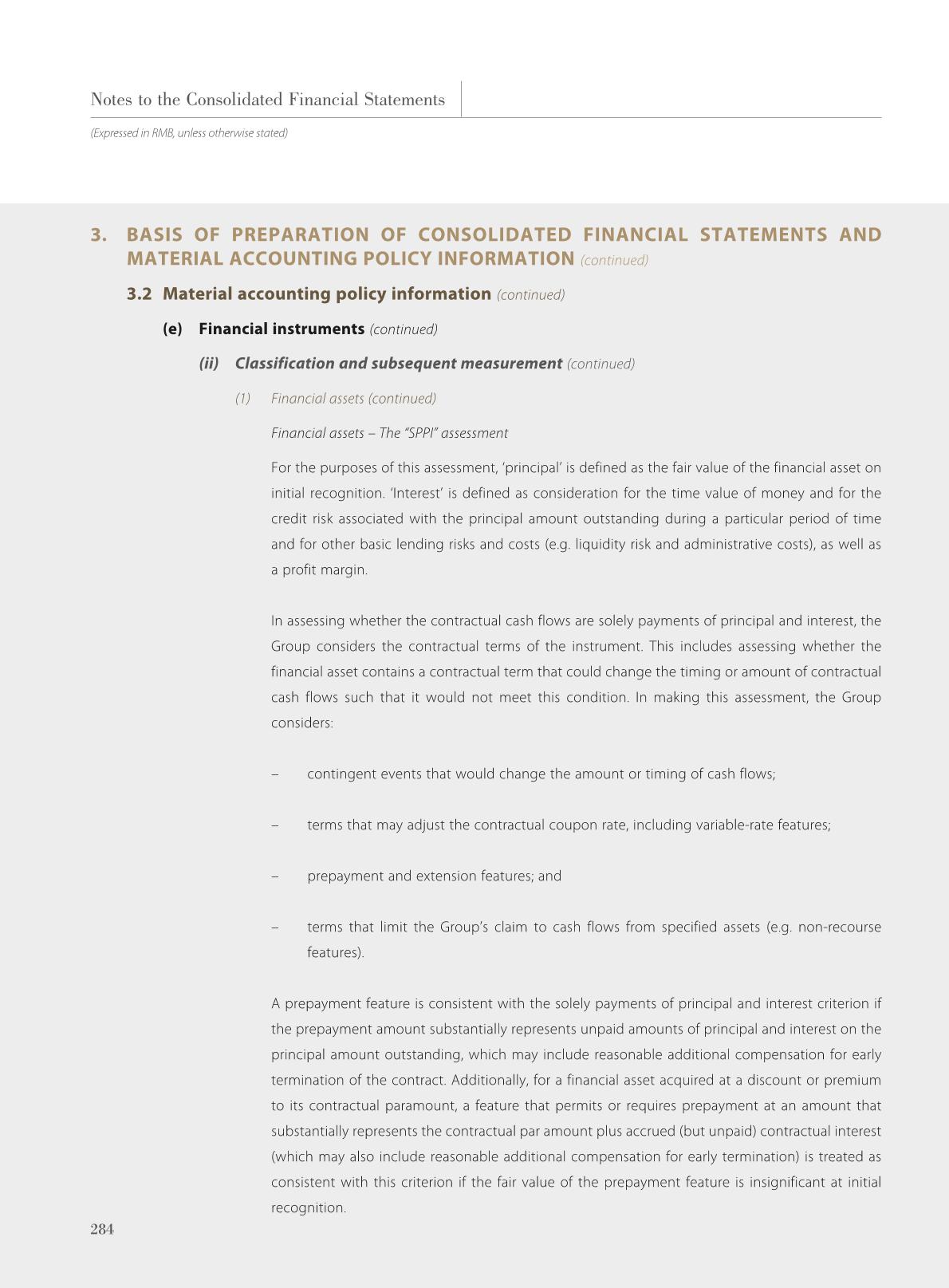 Notes to the Consolidated Financial Statements

(Expressed in RMB, unless otherwise stated)

3. BASIS OF PREPARATION OF CONSOLIDATED FINANCIAL STATEMENTS AND MATERIAL ACCOUNTING POLICY INFORMATION (continued)

3.2 Material accounting policy information (continued)

(e) Financial instruments (continued)

(ii) Classification and subsequent measurement (continued)

(1) Financial assets (continued)

Financial assets – The "SPPI" assessment

For the purposes of this assessment, 'principal' is defined as the fair value of the financial asset on initial recognition. 'Interest' is defined as consideration for the time value of money and for the credit risk associated with the principal amount outstanding during a particular period of time and for other basic lending risks and costs (e.g. liquidity risk and administrative costs), as well as a profit margin.

In assessing whether the contractual cash flows are solely payments of principal and interest, the Group considers the contractual terms of the instrument. This includes assessing whether the financial asset contains a contractual term that could change the timing or amount of contractual cash flows such that it would not meet this condition. In making this assessment, the Group considers:

– contingent events that would change the amount or timing of cash flows;

– terms that may adjust the contractual coupon rate, including variable-rate features;

– prepayment and extension features; and

– terms that limit the Group's claim to cash flows from specified assets (e.g. non-recourse features).

A prepayment feature is consistent with the solely payments of principal and interest criterion if the prepayment amount substantially represents unpaid amounts of principal and interest on the principal amount outstanding, which may include reasonable additional compensation for early termination of the contract. Additionally, for a financial asset acquired at a discount or premium to its contractual paramount, a feature that permits or requires prepayment at an amount that substantially represents the contractual par amount plus accrued (but unpaid) contractual interest (which may also include reasonable additional compensation for early termination) is treated as consistent with this criterion if the fair value of the prepayment feature is insignificant at initial recognition.

284